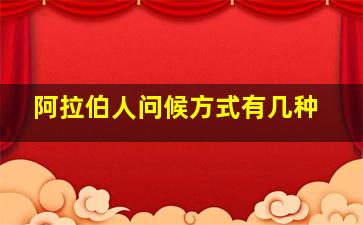 阿拉伯人问候方式有几种